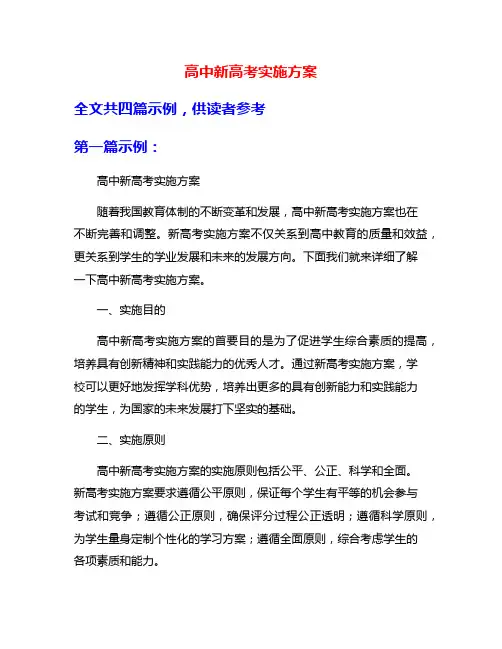 高中新高考实施方案

全文共四篇示例，供读者参考

第一篇示例：

高中新高考实施方案

随着我国教育体制的不断变革和发展，高中新高考实施方案也在不断完善和调整。新高考实施方案不仅关系到高中教育的质量和效益，更关系到学生的学业发展和未来的发展方向。下面我们就来详细了解一下高中新高考实施方案。

一、实施目的

高中新高考实施方案的首要目的是为了促进学生综合素质的提高，培养具有创新精神和实践能力的优秀人才。通过新高考实施方案，学校可以更好地发挥学科优势，培养出更多的具有创新能力和实践能力的学生，为国家的未来发展打下坚实的基础。

二、实施原则

高中新高考实施方案的实施原则包括公平、公正、科学和全面。新高考实施方案要求遵循公平原则，保证每个学生有平等的机会参与考试和竞争；遵循公正原则，确保评分过程公正透明；遵循科学原则，为学生量身定制个性化的学习方案；遵循全面原则，综合考虑学生的各项素质和能力。